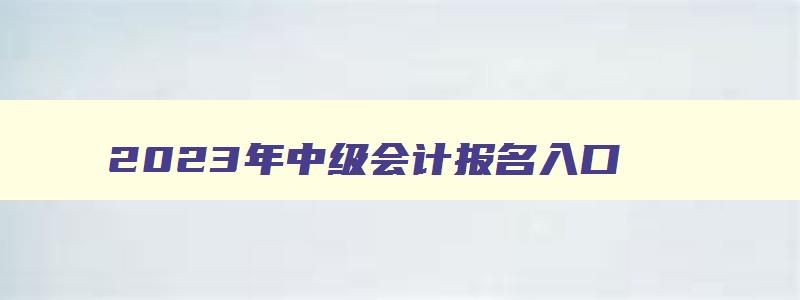 2023年中级会计报名入口